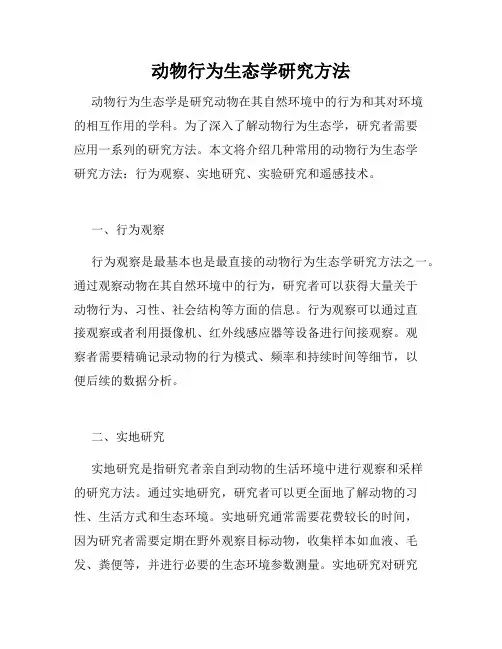 动物行为生态学研究方法

动物行为生态学是研究动物在其自然环境中的行为和其对环境的相互作用的学科。为了深入了解动物行为生态学，研究者需要应用一系列的研究方法。本文将介绍几种常用的动物行为生态学研究方法：行为观察、实地研究、实验研究和遥感技术。

一、行为观察

行为观察是最基本也是最直接的动物行为生态学研究方法之一。通过观察动物在其自然环境中的行为，研究者可以获得大量关于动物行为、习性、社会结构等方面的信息。行为观察可以通过直接观察或者利用摄像机、红外线感应器等设备进行间接观察。观察者需要精确记录动物的行为模式、频率和持续时间等细节，以便后续的数据分析。

二、实地研究

实地研究是指研究者亲自到动物的生活环境中进行观察和采样的研究方法。通过实地研究，研究者可以更全面地了解动物的习性、生活方式和生态环境。实地研究通常需要花费较长的时间，因为研究者需要定期在野外观察目标动物，收集样本如血液、毛发、粪便等，并进行必要的生态环境参数测量。实地研究对研究